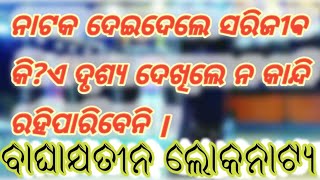 ନାଟକ ଦେଇଦେଲେ ସରିଜୀବ କି?ଏ ଦୃଶ୍ୟ ଦେଖିଲେ ନ କାନ୍ଦି ରହିପାରିବେନି ।

ବାଘାଯତୀନ ଲୋକନାଟ୍ୟ